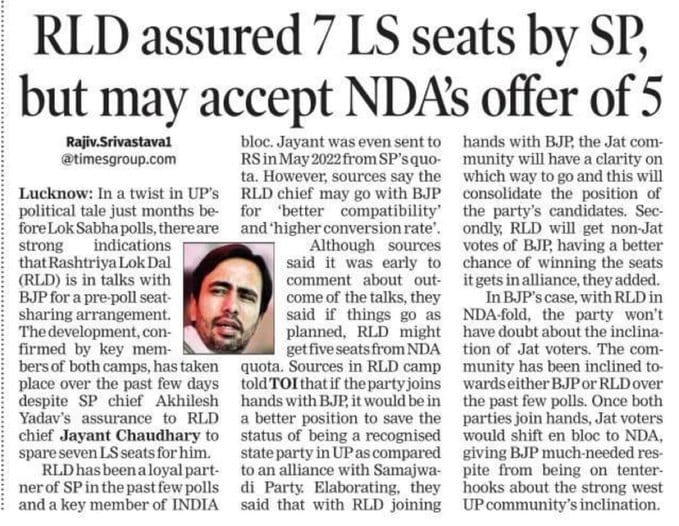 RLD assured 7 LS seats by SP, but may accept NDA's offer of 5

Rajiv.Srivastava1
@timesgroup.com

Lucknow: In a twist in UP's political tale just months before Lok Sabha polls, there are strong indications that Rashtriya Lok Dal (RLD) is in talks with BJP for a pre-poll seat-sharing arrangement. The development, confirmed by key members of both camps, has taken place over the past few days despite SP chief Akhilesh Yadav's assurance to RLD chief Jayant Chaudhary to spare seven LS seats for him.

RLD has been a loyal partner of SP in the past few polls and a key member of INDIA bloc. Jayant was even sent to RS in May 2022 from SP's quota. However, sources say the RLD chief may go with BJP for 'better compatibility' and 'higher conversion rate'.

Although sources said it was early to comment about outcome of the talks, they said if things go as planned, RLD might get five seats from NDA quota. Sources in RLD camp told TOI that if the party joins hands with BJP, it would be in a better position to save the status of being a recognised state party in UP as compared to an alliance with Samajwadi Party. Elaborating, they said that with RLD joining hands with BJP, the Jat community will have a clarity on which way to go and this will consolidate the position of the party's candidates. Secondly, RLD will get non-Jat votes of BJP, having a better chance of winning the seats it gets in alliance, they added.

In BJP's case, with RLD in NDA-fold, the party won't have doubt about the inclination of Jat voters. The community has been inclined towards either BJP or RLD over the past few polls. Once both parties join hands, Jat voters would shift en bloc to NDA, giving BJP much-needed respite from being on tenterhooks about the strong west UP community's inclination.